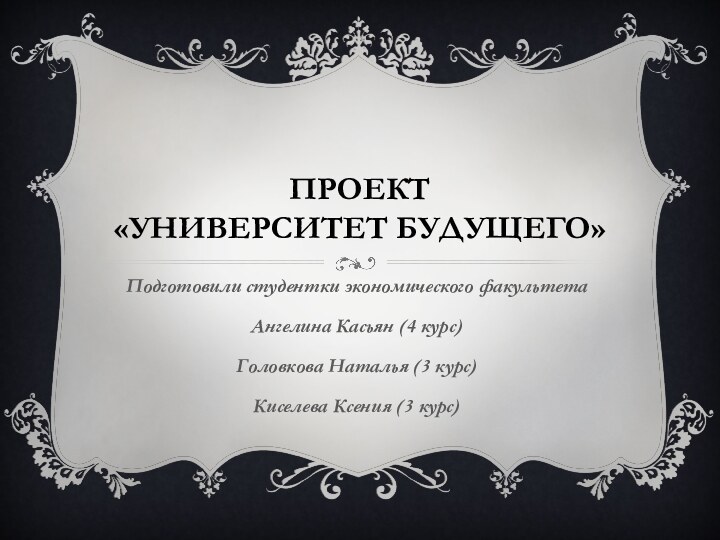 ПРОЕКТ
«УНИВЕРСИТЕТ БУДУЩЕГО»

Подготовили студентки экономического факультета

Ангелина Касьян (4 курс)

Головкова Наталья (3 курс)

Киселева Ксения (3 курс)